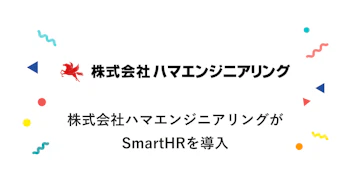 株式会社 ハマエンジニアリング

株式会社ハマエンジニアリングが
SmartHRを導入